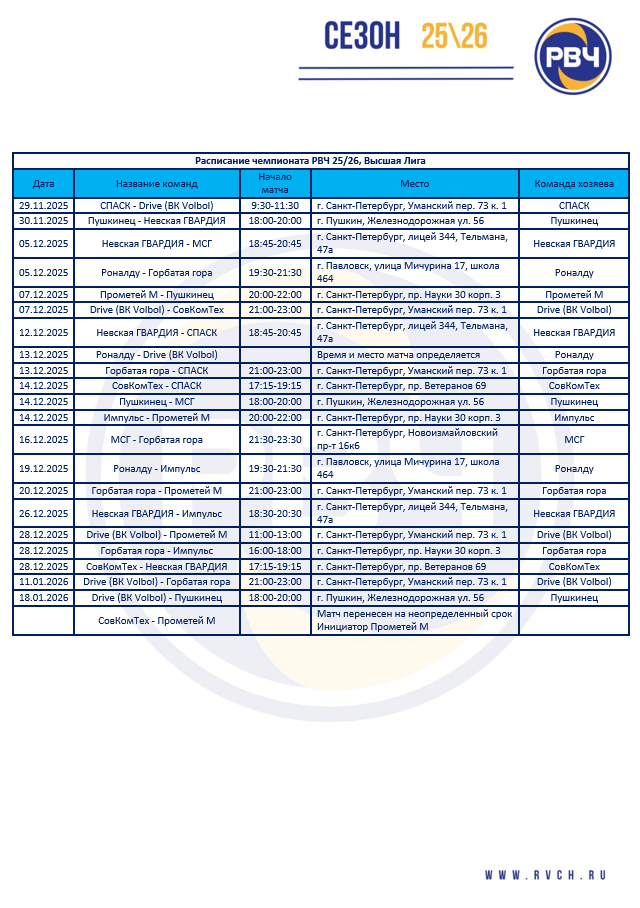 СЕЗОН 25\26

РВЧ

Расписание чемпионата РВЧ 25/26, Высшая Лига

| Дата | Название команд | Начало матча | Место | Команда хозяева |
|---|---|---|---|---|
| 29.11.2025 | СПАСК - Drive (ВК Volbol) | 9:30-11:30 | г. Санкт-Петербург, Уманский пер. 73 к. 1 | СПАСК |
| 30.11.2025 | Пушкинец - Невская ГВАРДИЯ | 18:00-20:00 | г. Пушкин, Железнодорожная ул. 56 | Пушкинец |
| 05.12.2025 | Невская ГВАРДИЯ - МСГ | 18:45-20:45 | г. Санкт-Петербург, лицей 344, Тельмана, 47а | Невская ГВАРДИЯ |
| 05.12.2025 | Роналду - Горбатая гора | 19:30-21:30 | г. Павловск, улица Мичурина 17, школа 464 | Роналду |
| 07.12.2025 | Прометей М - Пушкинец | 20:00-22:00 | г. Санкт-Петербург, пр. Науки 30 корп. 3 | Прометей М |
| 07.12.2025 | Drive (ВК Volbol) - СовКомТех | 21:00-23:00 | г. Санкт-Петербург, Уманский пер. 73 к. 1 | Drive (ВК Volbol) |
| 12.12.2025 | Невская ГВАРДИЯ - СПАСК | 18:45-20:45 | г. Санкт-Петербург, лицей 344, Тельмана, 47а | Невская ГВАРДИЯ |
| 13.12.2025 | Роналду - Drive (ВК Volbol) | | Время и место матча определяется | Роналду |
| 13.12.2025 | Горбатая гора - СПАСК | 21:00-23:00 | г. Санкт-Петербург, Уманский пер. 73 к. 1 | Горбатая гора |
| 14.12.2025 | СовКомТех - СПАСК | 17:15-19:15 | г. Санкт-Петербург, пр. Ветеранов 69 | СовКомТех |
| 14.12.2025 | Пушкинец - МСГ | 18:00-20:00 | г. Пушкин, Железнодорожная ул. 56 | Пушкинец |
| 14.12.2025 | Импульс - Прометей М | 20:00-22:00 | г. Санкт-Петербург, пр. Науки 30 корп. 3 | Импульс |
| 16.12.2025 | МСГ - Горбатая гора | 21:30-23:30 | г. Санкт-Петербург, Новоизмайловский пр-т 16к6 | МСГ |
| 19.12.2025 | Роналду - Импульс | 19:30-21:30 | г. Павловск, улица Мичурина 17, школа 464 | Роналду |
| 20.12.2025 | Горбатая гора - Прометей М | 21:00-23:00 | г. Санкт-Петербург, Уманский пер. 73 к. 1 | Горбатая гора |
| 26.12.2025 | Невская ГВАРДИЯ - Импульс | 18:30-20:30 | г. Санкт-Петербург, лицей 344, Тельмана, 47а | Невская ГВАРДИЯ |
| 28.12.2025 | Drive (ВК Volbol) - Прометей М | 11:00-13:00 | г. Санкт-Петербург, Уманский пер. 73 к. 1 | Drive (ВК Volbol) |
| 28.12.2025 | Горбатая гора - Импульс | 16:00-18:00 | г. Санкт-Петербург, пр. Науки 30 корп. 3 | Горбатая гора |
| 28.12.2025 | СовКомТех - Невская ГВАРДИЯ | 17:15-19:15 | г. Санкт-Петербург, пр. Ветеранов 69 | СовКомТех |
| 11.01.2026 | Drive (ВК Volbol) - Горбатая гора | 21:00-23:00 | г. Санкт-Петербург, Уманский пер. 73 к. 1 | Drive (ВК Volbol) |
| 18.01.2026 | Drive (ВК Volbol) - Пушкинец | 18:00-20:00 | г. Пушкин, Железнодорожная ул. 56 | Пушкинец |
| | СовКомТех - Прометей М | | Матч перенесен на неопределенный срок Инициатор Прометей М | |

WWW.RVCH.RU